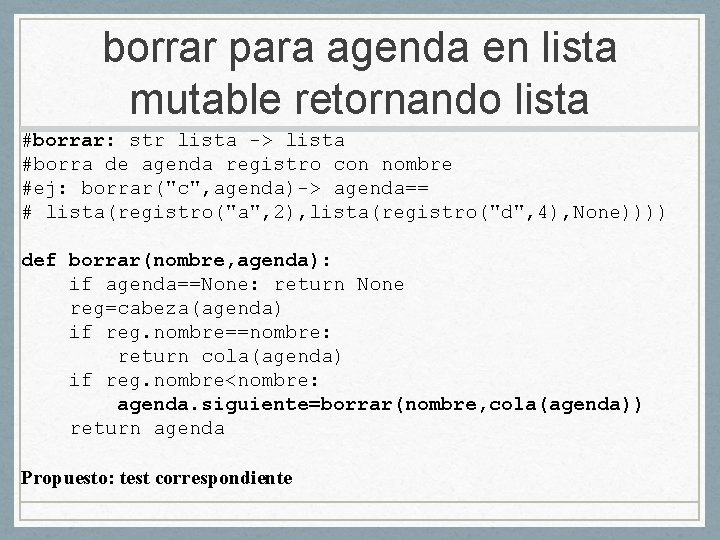 borrar para agenda en lista mutable retornando lista

#borrar: str lista -> lista
#borra de agenda registro con nombre
#ej: borrar("c",agenda)-> agenda==
# lista(registro("a",2),lista(registro("d",4),None))))

def borrar(nombre,agenda):
    if agenda==None: return None
    reg=cabeza(agenda)
    if reg.nombre==nombre:
        return cola(agenda)
    if reg.nombre<nombre:
        agenda.siguiente=borrar(nombre,cola(agenda))
    return agenda

Propuesto: test correspondiente